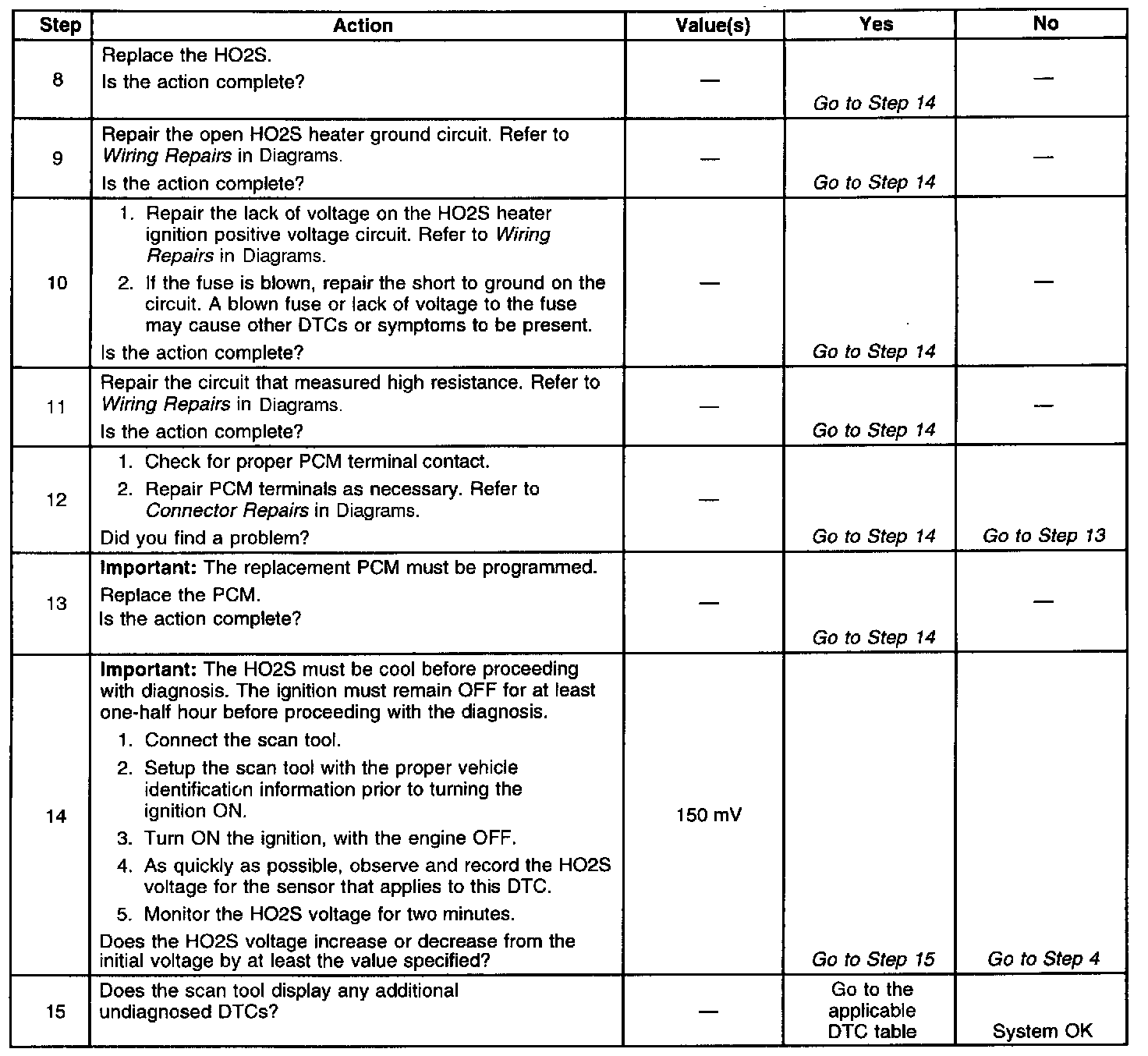 | Step | Action | Value(s) | Yes | No |
|---|---|---|---|---|
| 8 | Replace the HO2S. Is the action complete? | — | Go to Step 14 | — |
| 9 | Repair the open HO2S heater ground circuit. Refer to Wiring Repairs in Diagrams. Is the action complete? | — | Go to Step 14 | — |
| 10 | 1. Repair the lack of voltage on the HO2S heater ignition positive voltage circuit. Refer to Wiring Repairs in Diagrams. 2. If the fuse is blown, repair the short to ground on the circuit. A blown fuse or lack of voltage to the fuse may cause other DTCs or symptoms to be present. Is the action complete? | — | Go to Step 14 | — |
| 11 | Repair the circuit that measured high resistance. Refer to Wiring Repairs in Diagrams. Is the action complete? | — | Go to Step 14 | — |
| 12 | 1. Check for proper PCM terminal contact. 2. Repair PCM terminals as necessary. Refer to Connector Repairs in Diagrams. Did you find a problem? | — | Go to Step 14 | Go to Step 13 |
| 13 | Important: The replacement PCM must be programmed. Replace the PCM. Is the action complete? | — | Go to Step 14 | — |
| 14 | Important: The HO2S must be cool before proceeding with diagnosis. The ignition must remain OFF for at least one-half hour before proceeding with the diagnosis. 1. Connect the scan tool. 2. Setup the scan tool with the proper vehicle identification information prior to turning the ignition ON. 3. Turn ON the ignition, with the engine OFF. 4. As quickly as possible, observe and record the HO2S voltage for the sensor that applies to this DTC. 5. Monitor the HO2S voltage for two minutes. Does the HO2S voltage increase or decrease from the initial voltage by at least the value specified? | 150 mV | Go to Step 15 | Go to Step 4 |
| 15 | Does the scan tool display any additional undiagnosed DTCs? | — | Go to the applicable DTC table | System OK |